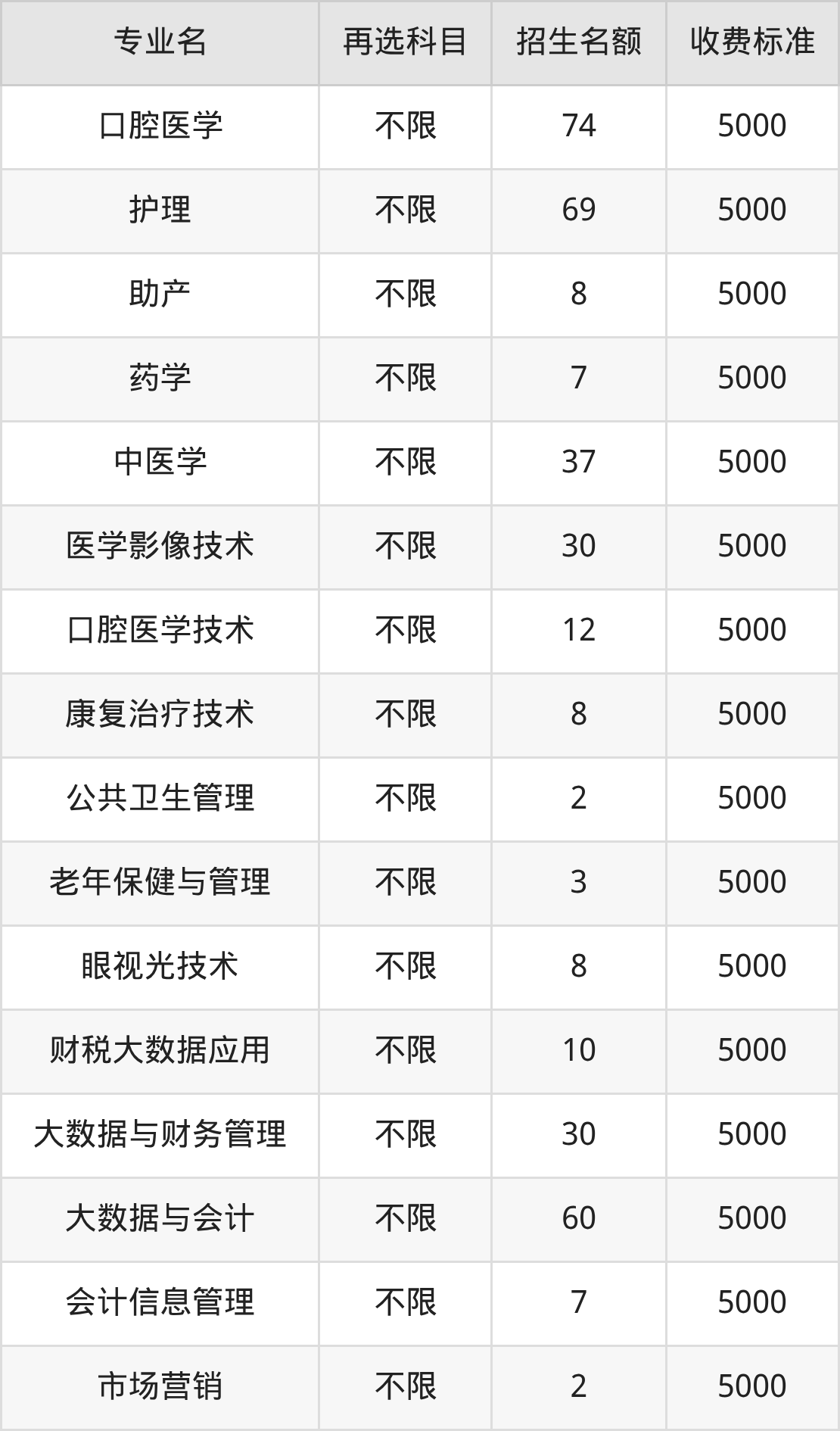 | 专业名 | 再选科目 | 招生名额 | 收费标准 |
|---|---|---|---|
| 口腔医学 | 不限 | 74 | 5000 |
| 护理 | 不限 | 69 | 5000 |
| 助产 | 不限 | 8 | 5000 |
| 药学 | 不限 | 7 | 5000 |
| 中医学 | 不限 | 37 | 5000 |
| 医学影像技术 | 不限 | 30 | 5000 |
| 口腔医学技术 | 不限 | 12 | 5000 |
| 康复治疗技术 | 不限 | 8 | 5000 |
| 公共卫生管理 | 不限 | 2 | 5000 |
| 老年保健与管理 | 不限 | 3 | 5000 |
| 眼视光技术 | 不限 | 8 | 5000 |
| 财税大数据应用 | 不限 | 10 | 5000 |
| 大数据与财务管理 | 不限 | 30 | 5000 |
| 大数据与会计 | 不限 | 60 | 5000 |
| 会计信息管理 | 不限 | 7 | 5000 |
| 市场营销 | 不限 | 2 | 5000 |